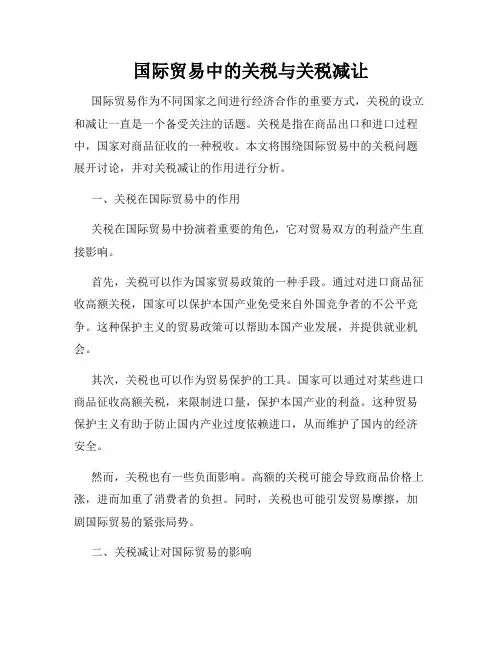 国际贸易中的关税与关税减让

国际贸易作为不同国家之间进行经济合作的重要方式，关税的设立和减让一直是一个备受关注的话题。关税是指在商品出口和进口过程中，国家对商品征收的一种税收。本文将围绕国际贸易中的关税问题展开讨论，并对关税减让的作用进行分析。

一、关税在国际贸易中的作用

关税在国际贸易中扮演着重要的角色，它对贸易双方的利益产生直接影响。

首先，关税可以作为国家贸易政策的一种手段。通过对进口商品征收高额关税，国家可以保护本国产业免受来自外国竞争者的不公平竞争。这种保护主义的贸易政策可以帮助本国产业发展，并提供就业机会。

其次，关税也可以作为贸易保护的工具。国家可以通过对某些进口商品征收高额关税，来限制进口量，保护本国产业的利益。这种贸易保护主义有助于防止国内产业过度依赖进口，从而维护了国内的经济安全。

然而，关税也有一些负面影响。高额的关税可能会导致商品价格上涨，进而加重了消费者的负担。同时，关税也可能引发贸易摩擦，加剧国际贸易的紧张局势。

二、关税减让对国际贸易的影响